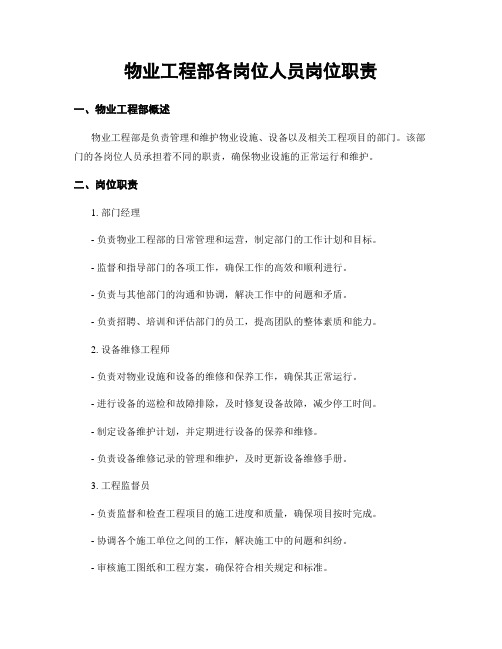 物业工程部各岗位人员岗位职责

一、物业工程部概述

物业工程部是负责管理和维护物业设施、设备以及相关工程项目的部门。该部门的各岗位人员承担着不同的职责，确保物业设施的正常运行和维护。

二、岗位职责

1. 部门经理

- 负责物业工程部的日常管理和运营，制定部门的工作计划和目标。

- 监督和指导部门的各项工作，确保工作的高效和顺利进行。

- 负责与其他部门的沟通和协调，解决工作中的问题和矛盾。

- 负责招聘、培训和评估部门的员工，提高团队的整体素质和能力。

2. 设备维修工程师

- 负责对物业设施和设备的维修和保养工作，确保其正常运行。

- 进行设备的巡检和故障排除，及时修复设备故障，减少停工时间。

- 制定设备维护计划，并定期进行设备的保养和维修。

- 负责设备维修记录的管理和维护，及时更新设备维修手册。

3. 工程监督员

- 负责监督和检查工程项目的施工进度和质量，确保项目按时完成。

- 协调各个施工单位之间的工作，解决施工中的问题和纠纷。

- 审核施工图纸和工程方案，确保符合相关规定和标准。